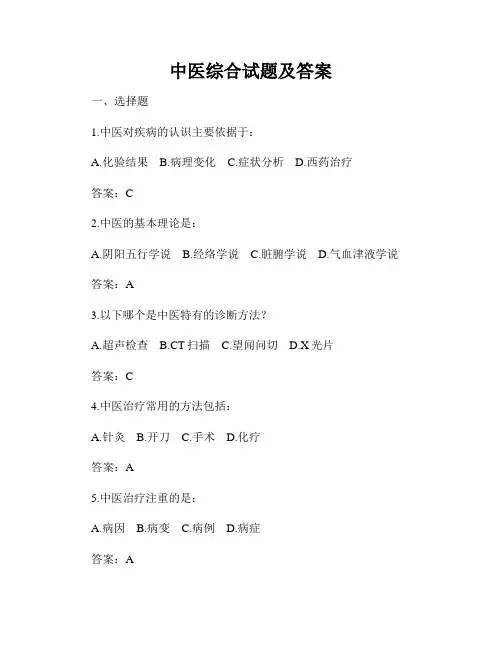 中医综合试题及答案

一、选择题

1.中医对疾病的认识主要依据于：

A.化验结果　B.病理变化　C.症状分析　D.西药治疗

答案：C

2.中医的基本理论是：

A.阴阳五行学说　B.经络学说　C.脏腑学说　D.气血津液学说

答案：A

3.以下哪个是中医特有的诊断方法？

A.超声检查　B.CT 扫描　C.望闻问切　D.X 光片

答案：C

4.中医治疗常用的方法包括：

A.针灸　B.开刀　C.手术　D.化疗

答案：A

5.中医治疗注重的是：

A.病因　B.病变　C.病例　D.病症

答案：A